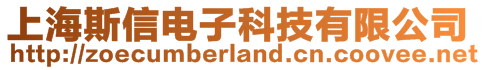 上海斯信电子科技有限公司
http://zoecumberland.cn.coovee.net